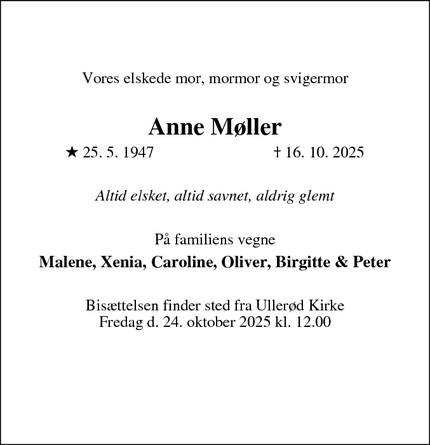 Vores elskede mor, mormor og svigermor

Anne Møller

★ 25. 5. 1947 † 16. 10. 2025

Altid elsket, altid savnet, aldrig glemt

På familiens vegne

Malene, Xenia, Caroline, Oliver, Birgitte & Peter

Bisættelsen finder sted fra Ullerød Kirke
Fredag d. 24. oktober 2025 kl. 12.00